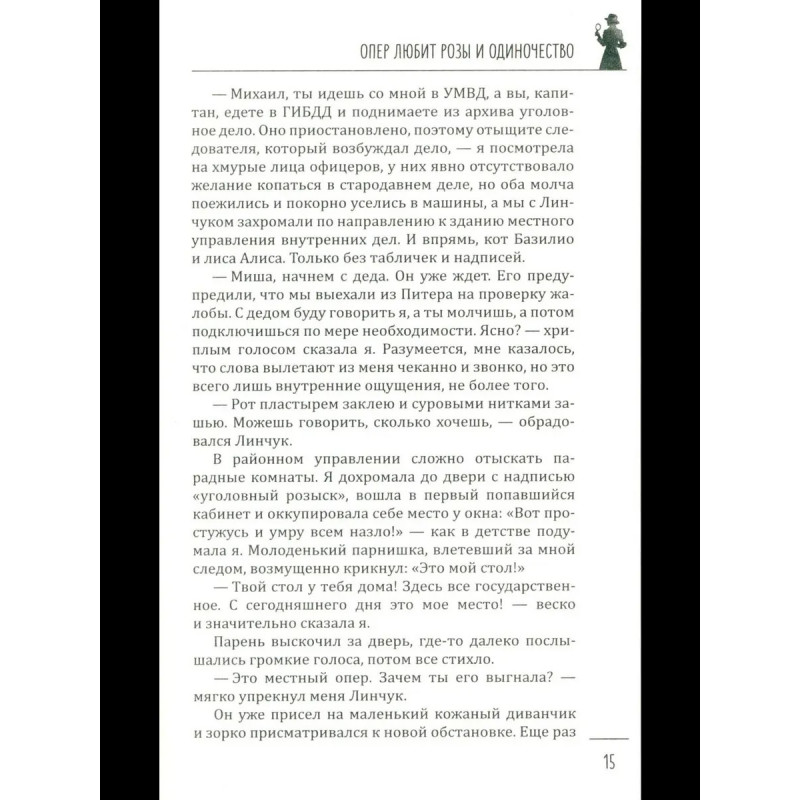 ОПЕР ЛЮБИТ РОЗЫ И ОДИНОЧЕСТВО

— Михаил, ты идешь со мной в УМВД, а вы, капитан, едете в ГИБДД и поднимаете из архива уголовное дело. Оно приостановлено, поэтому отыщите следователя, который возбуждал дело, — я посмотрела на хмурые лица офицеров, у них явно отсутствовало желание копаться в стародавнем деле, но оба молча поежились и покорно уселись в машины, а мы с Линчуком захромали по направлению к зданию местного управления внутренних дел. И впрямь, кот Базилио и лиса Алиса. Только без табличек и надписей.

— Миша, начнем с деда. Он уже ждет. Его предупредили, что мы выехали из Питера на проверку жалобы. С дедом буду говорить я, а ты молчишь, а потом подключишься по мере необходимости. Ясно? — хриплым голосом сказала я. Разумеется, мне казалось, что слова вылетают из меня чеканно и звонко, но это всего лишь внутренние ощущения, не более того.

— Рот пластырем заклею и суровыми нитками зашью. Можешь говорить, сколько хочешь, — обрадовался Линчук.

В районном управлении сложно отыскать парадные комнаты. Я дохромала до двери с надписью «уголовный розыск», вошла в первый попавшийся кабинет и оккупировала себе место у окна: «Вот простужусь и умру всем назло!» — как в детстве подумала я. Молоденький парнишка, влетевший за мной следом, возмущенно крикнул: «Это мой стол!»

— Твой стол у тебя дома! Здесь все государственное. С сегодняшнего дня это мое место! — веско и значительно сказала я.

Парень выскочил за дверь, где-то далеко послышались громкие голоса, потом все стихло.

— Это местный опер. Зачем ты его выгнала? — мягко упрекнул меня Линчук.

Он уже присел на маленький кожаный диванчик и зорко присматривался к новой обстановке. Еще раз

15